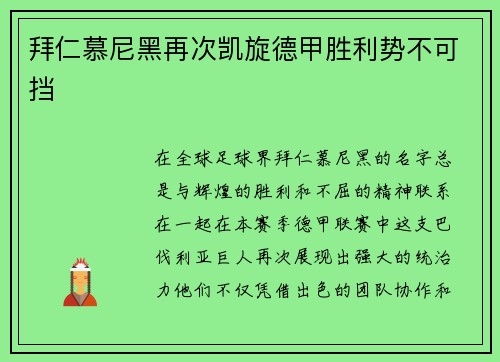 拜仁慕尼黑再次凯旋德甲胜利势不可挡

在全球足球界拜仁慕尼黑的名字总是与辉煌的胜利和不屈的精神联系在一起在本赛季德甲联赛中这支巴伐利亚巨人再次展现出强大的统治力他们不仅凭借出色的团队协作和